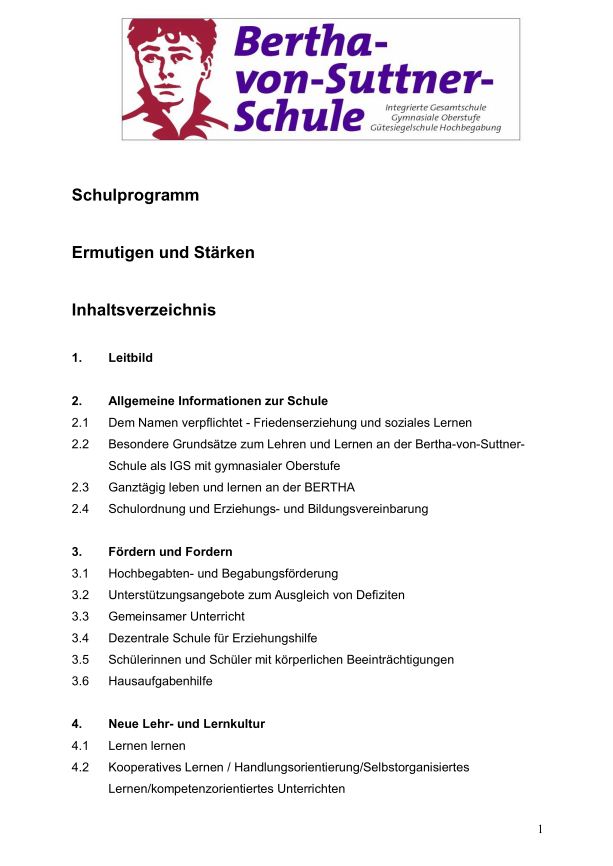 Bertha-von-Suttner-Schule
Integrierte Gesamtschule
Gymnasiale Oberstufe
Gütesiegelschule Hochbegabung

Schulprogramm

Ermutigen und Stärken

Inhaltsverzeichnis

1. Leitbild

2. Allgemeine Informationen zur Schule
2.1 Dem Namen verpflichtet - Friedenserziehung und soziales Lernen
2.2 Besondere Grundsätze zum Lehren und Lernen an der Bertha-von-Suttner-Schule als IGS mit gymnasialer Oberstufe
2.3 Ganztägig leben und lernen an der BERTHA
2.4 Schulordnung und Erziehungs- und Bildungsvereinbarung

3. Fördern und Fordern
3.1 Hochbegabten- und Begabungsförderung
3.2 Unterstützungsangebote zum Ausgleich von Defiziten
3.3 Gemeinsamer Unterricht
3.4 Dezentrale Schule für Erziehungshilfe
3.5 Schülerinnen und Schüler mit körperlichen Beeinträchtigungen
3.6 Hausaufgabenhilfe

4. Neue Lehr- und Lernkultur
4.1 Lernen lernen
4.2 Kooperatives Lernen / Handlungsorientierung/Selbstorganisiertes Lernen/kompetenzorientiertes Unterrichten

1